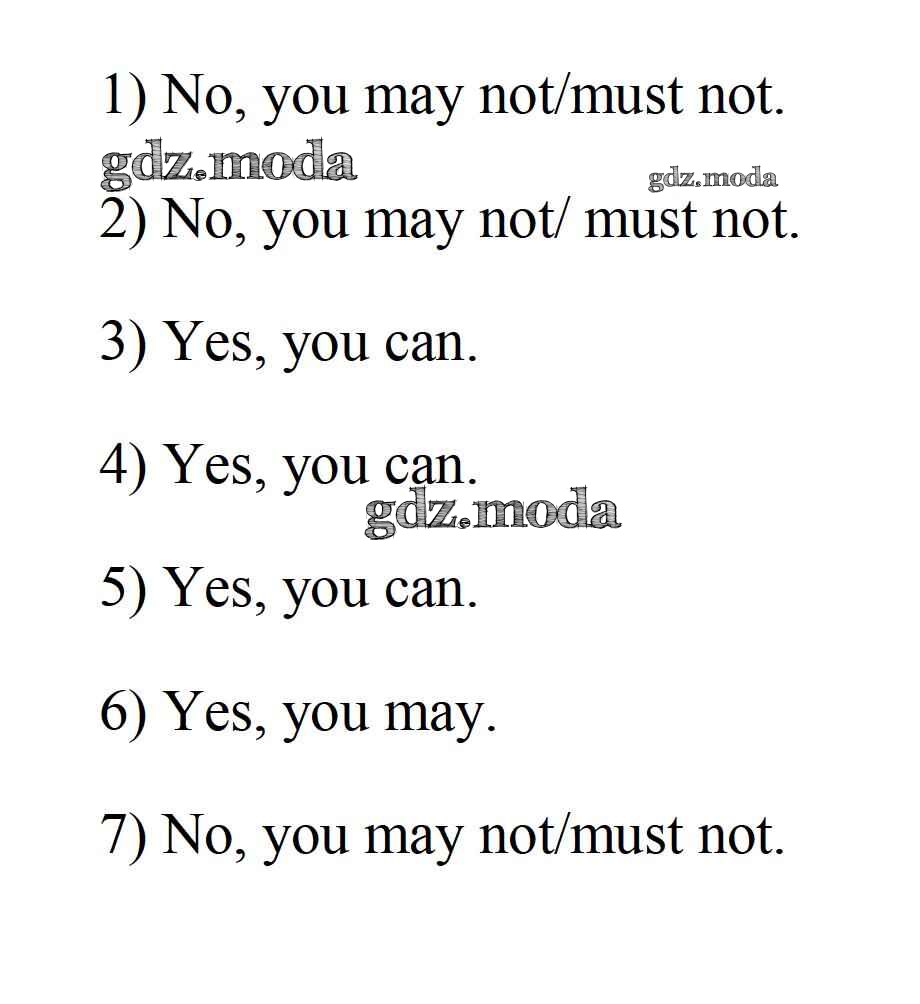 1) No, you may not/must not.

gdz.moda

gdz.moda

2) No, you may not/ must not.

3) Yes, you can.

4) Yes, you can.

gdz.moda

5) Yes, you can.

6) Yes, you may.

7) No, you may not/must not.